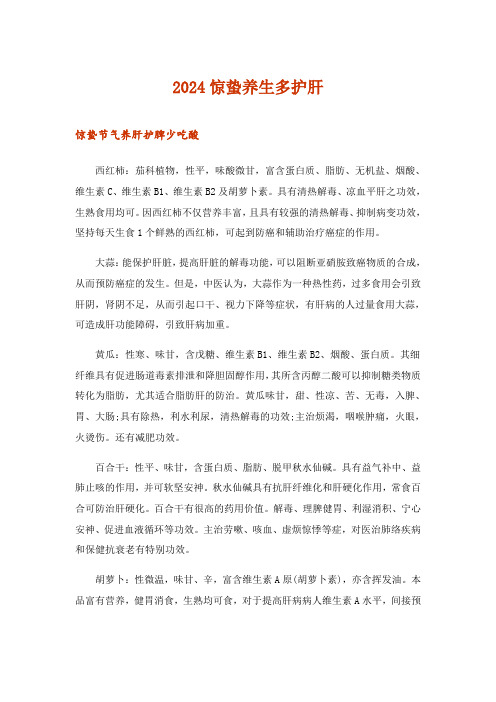 2024 惊蛰养生多护肝

惊蛰节气养肝护脾少吃酸

西红柿：茄科植物，性平，味酸微甘，富含蛋白质、脂肪、无机盐、烟酸、维生素 C、维生素 B1、维生素 B2 及胡萝卜素。具有清热解毒、凉血平肝之功效，生熟食用均可。因西红柿不仅营养丰富，且具有较强的清热解毒、抑制病变功效，坚持每天生食 1 个鲜熟的西红柿，可起到防癌和辅助治疗癌症的作用。

大蒜：能保护肝脏，提高肝脏的解毒功能，可以阻断亚硝胺致癌物质的合成，从而预防癌症的发生。但是，中医认为，大蒜作为一种热性药，过多食用会引致肝阴，肾阴不足，从而引起口干、视力下降等症状，有肝病的人过量食用大蒜，可造成肝功能障碍，引致肝病加重。

黄瓜：性寒、味甘，含戊糖、维生素 B1、维生素 B2、烟酸、蛋白质。其细纤维具有促进肠道毒素排泄和降胆固醇作用，其所含丙醇二酸可以抑制糖类物质转化为脂肪，尤其适合脂肪肝的防治。黄瓜味甘，甜、性凉、苦、无毒，入脾、胃、大肠；具有除热，利水利尿，清热解毒的功效；主治烦渴，咽喉肿痛，火眼，火烫伤。还有减肥功效。

百合干：性平、味甘，含蛋白质、脂肪、脱甲秋水仙碱。具有益气补中、益肺止咳的作用，并可软坚安神，秋水仙碱具有抗肝纤维化和肝硬化作用，常食百合可防治肝硬化。百合干有很高的药用价值。解毒、理脾健胃、利湿消积、宁心安神、促进血液循环等功效。主治劳嗽、咳血、虚烦惊悸等症，对医治肺络疾病和保健抗衰老有特别功效。

胡萝卜：性微温，味甘、辛，富含维生素 A 原（胡萝卜素），亦含挥发油。本品富有营养，健胃消食，生熟均可食，对于提高肝病病人维生素 A 水平，间接预